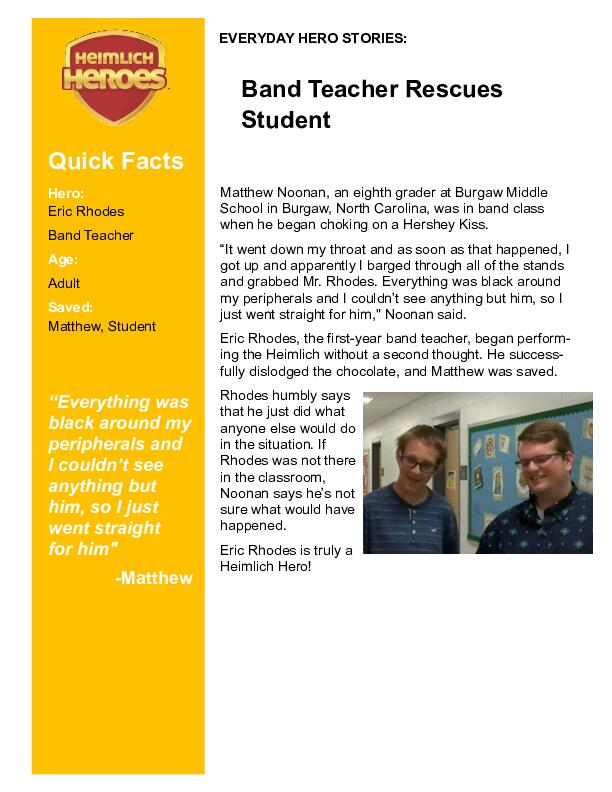 HEIMLICH HEROES

Quick Facts

Hero:
Eric Rhodes
Band Teacher
Age:
Adult
Saved:
Matthew, Student

“Everything was black around my peripherals and I couldn’t see anything but him, so I just went straight for him"

-Matthew

EVERYDAY HERO STORIES:

Band Teacher Rescues Student

Matthew Noonan, an eighth grader at Burgaw Middle School in Burgaw, North Carolina, was in band class when he began choking on a Hershey Kiss.

“It went down my throat and as soon as that happened, I got up and apparently I barged through all of the stands and grabbed Mr. Rhodes. Everything was black around my peripherals and I couldn’t see anything but him, so I just went straight for him," Noonan said.

Eric Rhodes, the first-year band teacher, began performing the Heimlich without a second thought. He successfully dislodged the chocolate, and Matthew was saved.

Rhodes humbly says that he just did what anyone else would do in the situation. If Rhodes was not there in the classroom, Noonan says he’s not sure what would have happened.

Eric Rhodes is truly a Heimlich Hero!